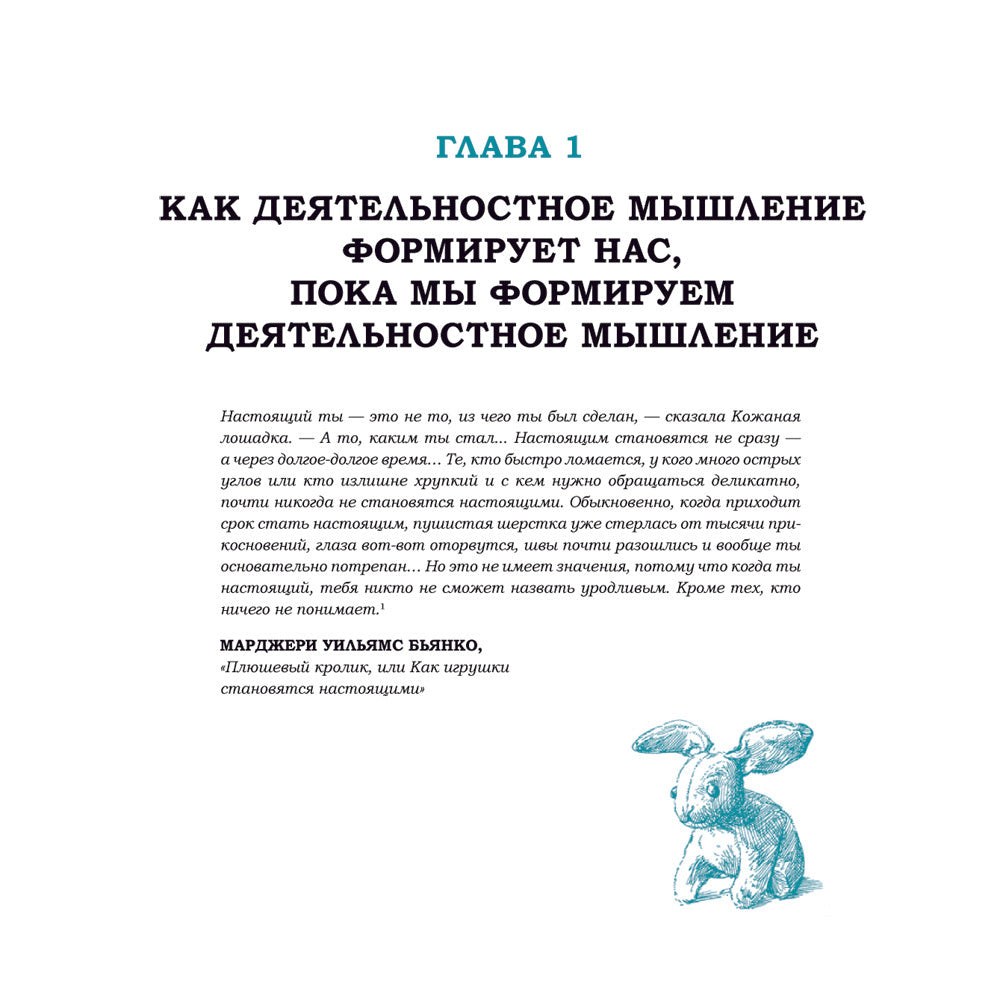 ГЛАВА 1

КАК ДЕЯТЕЛЬНОСТНОЕ МЫШЛЕНИЕ ФОРМИРУЕТ НАС, ПОКА МЫ ФОРМИРУЕМ ДЕЯТЕЛЬНОСТНОЕ МЫШЛЕНИЕ

Настоящий ты — это не то, из чего ты был сделан, — сказала Кожаная лошадка. — А то, каким ты стал... Настоящим становятся не сразу — а через долгое-долгое время... Те, кто быстро ломается, у кого много острых углов или кто излишне хрупкий и с кем нужно обращаться деликатно, почти никогда не становятся настоящими. Обыкновенно, когда приходит срок стать настоящим, пушистая шерстка уже стерлась от тысячи прикосновений, глаза вот-вот оторвутся, швы почти разошлись и вообще ты основательно потрепан... Но это не имеет значения, потому что когда ты настоящий, тебя никто не сможет назвать уродливым. Кроме тех, кто ничего не понимает.$^1$

МАРДЖЕРИ УИЛЬЯМС БЬЯНКО,
«Плюшевый кролик, или Как игрушки становятся настоящими»